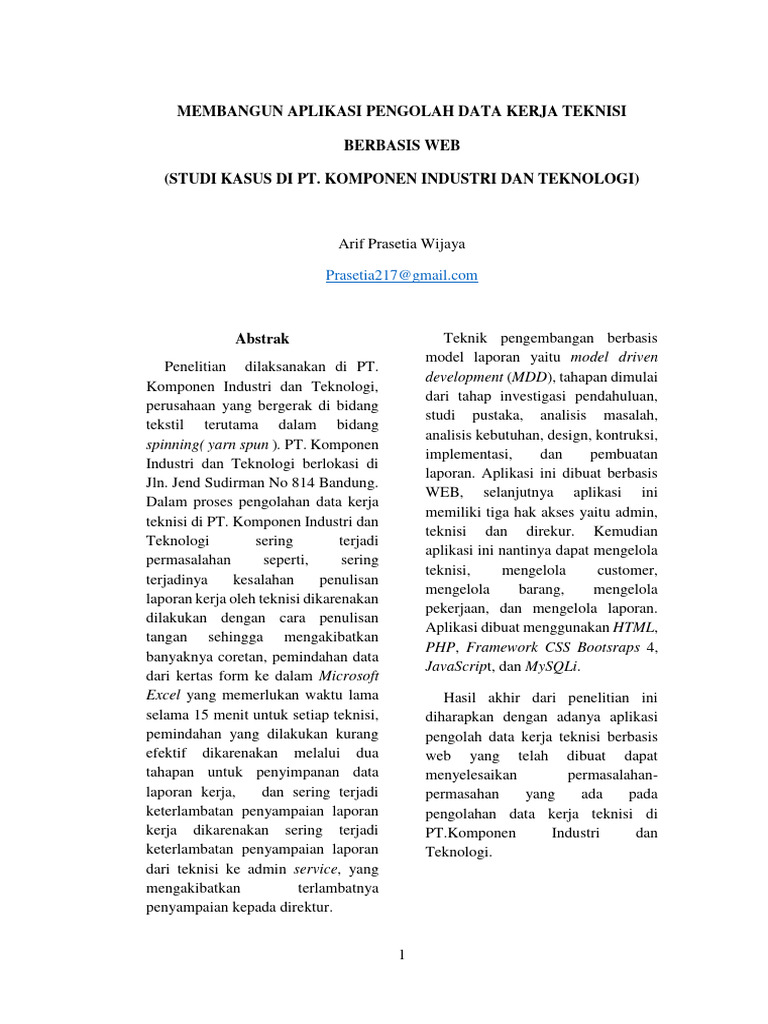 MEMBANGUN APLIKASI PENGOLAH DATA KERJA TEKNISI

BERBASIS WEB

(STUDI KASUS DI PT. KOMPONEN INDUSTRI DAN TEKNOLOGI)

Arif Prasetia Wijaya

Prasetia217@gmail.com

Abstrak

Penelitian dilaksanakan di PT. Komponen Industri dan Teknologi, perusahaan yang bergerak di bidang tekstil terutama dalam bidang spinning( yarn spun ). PT. Komponen Industri dan Teknologi berlokasi di Jln. Jend Sudirman No 814 Bandung. Dalam proses pengolahan data kerja teknisi di PT. Komponen Industri dan Teknologi sering terjadi permasalahan seperti, sering terjadinya kesalahan penulisan laporan kerja oleh teknisi dikarenakan dilakukan dengan cara penulisan tangan sehingga mengakibatkan banyaknya coretan, pemindahan data dari kertas form ke dalam Microsoft Excel yang memerlukan waktu lama selama 15 menit untuk setiap teknisi, pemindahan yang dilakukan kurang efektif dikarenakan melalui dua tahapan untuk penyimpanan data laporan kerja, dan sering terjadi keterlambatan penyampaian laporan kerja dikarenakan sering terjadi keterlambatan penyampaian laporan dari teknisi ke admin service, yang mengakibatkan terlambatnya penyampaian kepada direktur.

Teknik pengembangan berbasis model laporan yaitu model driven development (MDD), tahapan dimulai dari tahap investigasi pendahuluan, studi pustaka, analisis masalah, analisis kebutuhan, design, kontruksi, implementasi, dan pembuatan laporan. Aplikasi ini dibuat berbasis WEB, selanjutnya aplikasi ini memiliki tiga hak akses yaitu admin, teknisi dan direkur. Kemudian aplikasi ini nantinya dapat mengelola teknisi, mengelola customer, mengelola barang, mengelola pekerjaan, dan mengelola laporan. Aplikasi dibuat menggunakan HTML, PHP, Framework CSS Bootsraps 4, JavaScript, dan MySQLi.

Hasil akhir dari penelitian ini diharapkan dengan adanya aplikasi pengolah data kerja teknisi berbasis web yang telah dibuat dapat menyelesaikan permasalahan-permasahan yang ada pada pengolahan data kerja teknisi di PT.Komponen Industri dan Teknologi.

1